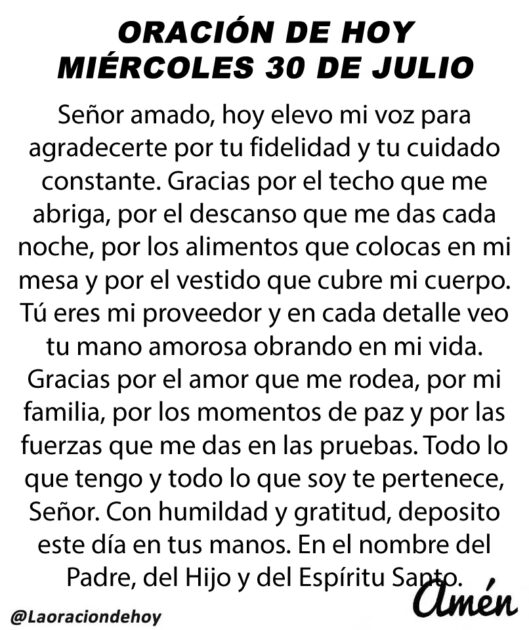 ORACIÓN DE HOY
MIÉRCOLES 30 DE JULIO

Señor amado, hoy elevo mi voz para agradecerte por tu fidelidad y tu cuidado constante. Gracias por el techo que me abriga, por el descanso que me das cada noche, por los alimentos que colocas en mi mesa y por el vestido que cubre mi cuerpo. Tú eres mi proveedor y en cada detalle veo tu mano amorosa obrando en mi vida. Gracias por el amor que me rodea, por mi familia, por los momentos de paz y por las fuerzas que me das en las pruebas. Todo lo que tengo y todo lo que soy te pertenece, Señor. Con humildad y gratitud, deposito este día en tus manos. En el nombre del Padre, del Hijo y del Espíritu Santo.

Amén

@Laoraciondehoy